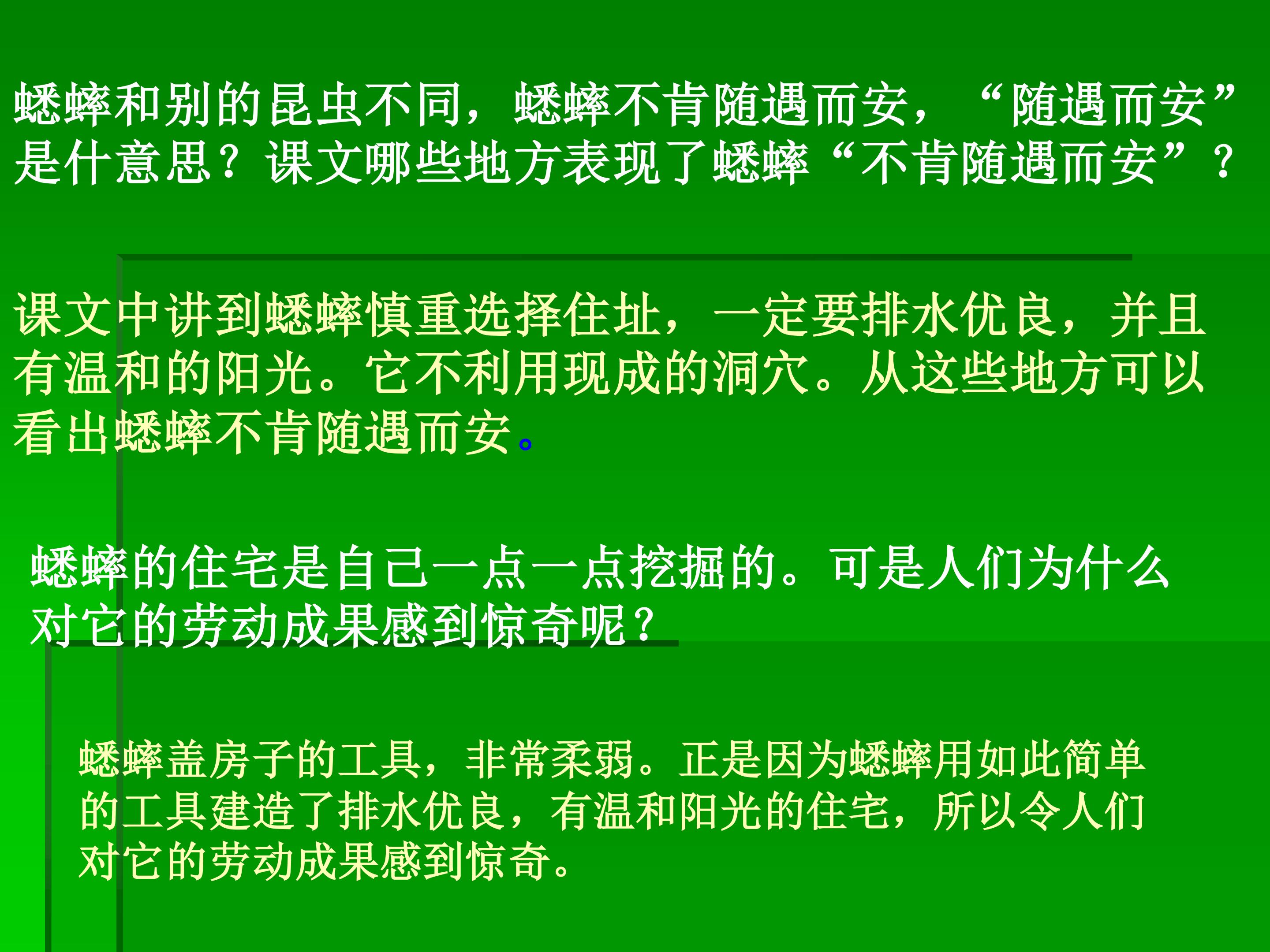 蟋蟀和别的昆虫不同，蟋蟀不肯随遇而安，“随遇而安”是什意思？课文哪些地方表现了蟋蟀“不肯随遇而安”？

课文中讲到蟋蟀慎重选择住址，一定要排水优良，并且有温和的阳光。它不利用现成的洞穴。从这些地方可以看出蟋蟀不肯随遇而安。

蟋蟀的住宅是自己一点一点挖掘的。可是人们为什么对它的劳动成果感到惊奇呢？

蟋蟀盖房子的工具，非常柔弱。正是因为蟋蟀用如此简单的工具建造了排水优良，有温和阳光的住宅，所以令人们对它的劳动成果感到惊奇。